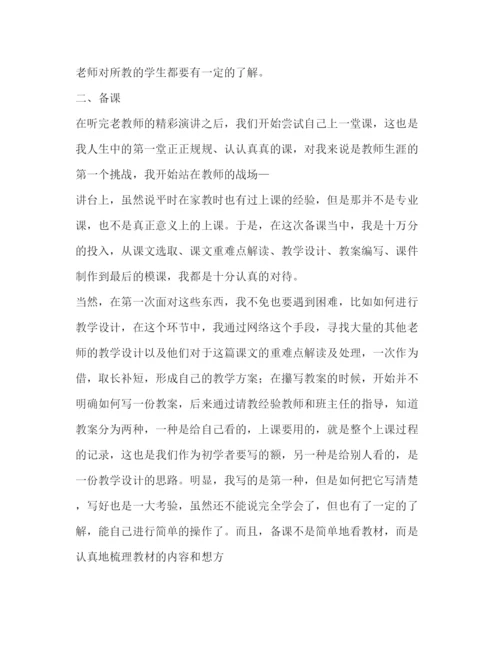 老师对所教的学生都要有一定的了解。

二、备课

在听完老教师的精彩演讲之后，我们开始尝试自己上一堂课，这也是我人生中的第一堂正正规规、认认真真的课，对我来说是教师生涯的第一个挑战，我开始站在教师的战场—

讲台上，虽然说平时在家教时也有过上课的经验，但是那并不是专业课，也不是真正意义上的上课。于是，在这次备课当中，我是十万分的投入，从课文选取、课文重难点解读、教学设计、教案编写、课件制作到最后的模课，我都是十分认真的对待。

当然，在第一次面对这些东西，我不免也要遇到困难，比如如何进行教学设计，在这个环节中，我通过网络这个手段，寻找大量的其他老师的教学设计以及他们对于这篇课文的重难点解读及处理，一次作为借，取长补短，形成自己的教学方案；在撰写教案的时候，开始并不明确如何写一份教案，后来通过请教经验教师和班主任的指导，知道教案分为两种，一种是给自己看的，上课要用的，就是整个上课过程的记录，这也是我们作为初学者要写的额，另一种是给别人看的，是一份教学设计的思路。明显，我写的是第一种，但是如何把它写清楚，写好也是一大考验，虽然还不能说完全学会了，但也有了一定的了解，能自己进行简单的操作了。而且，备课不是简单地看教材，而是认真地梳理教材的内容和想方